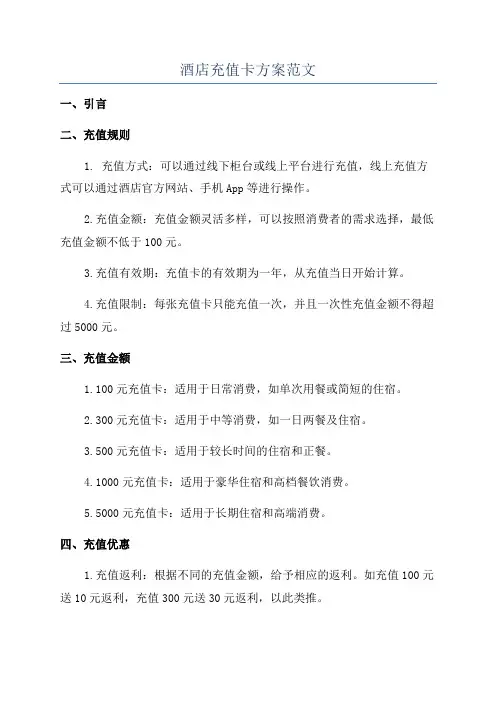 酒店充值卡方案范文

一、引言

二、充值规则

1. 充值方式：可以通过线下柜台或线上平台进行充值，线上充值方式可以通过酒店官方网站、手机 App 等进行操作。

2.充值金额：充值金额灵活多样，可以按照消费者的需求选择，最低充值金额不低于 100 元。

3.充值有效期：充值卡的有效期为一年，从充值当日开始计算。

4.充值限制：每张充值卡只能充值一次，并且一次性充值金额不得超过 5000 元。

三、充值金额

1.100 元充值卡：适用于日常消费，如单次用餐或简短的住宿。

2.300 元充值卡：适用于中等消费，如一日两餐及住宿。

3.500 元充值卡：适用于较长时间的住宿和正餐。

4.1000 元充值卡：适用于豪华住宿和高档餐饮消费。

5.5000 元充值卡：适用于长期住宿和高端消费。

四、充值优惠

1.充值返利：根据不同的充值金额，给予相应的返利。如充值 100 元送 10 元返利，充值 300 元送 30 元返利，以此类推。